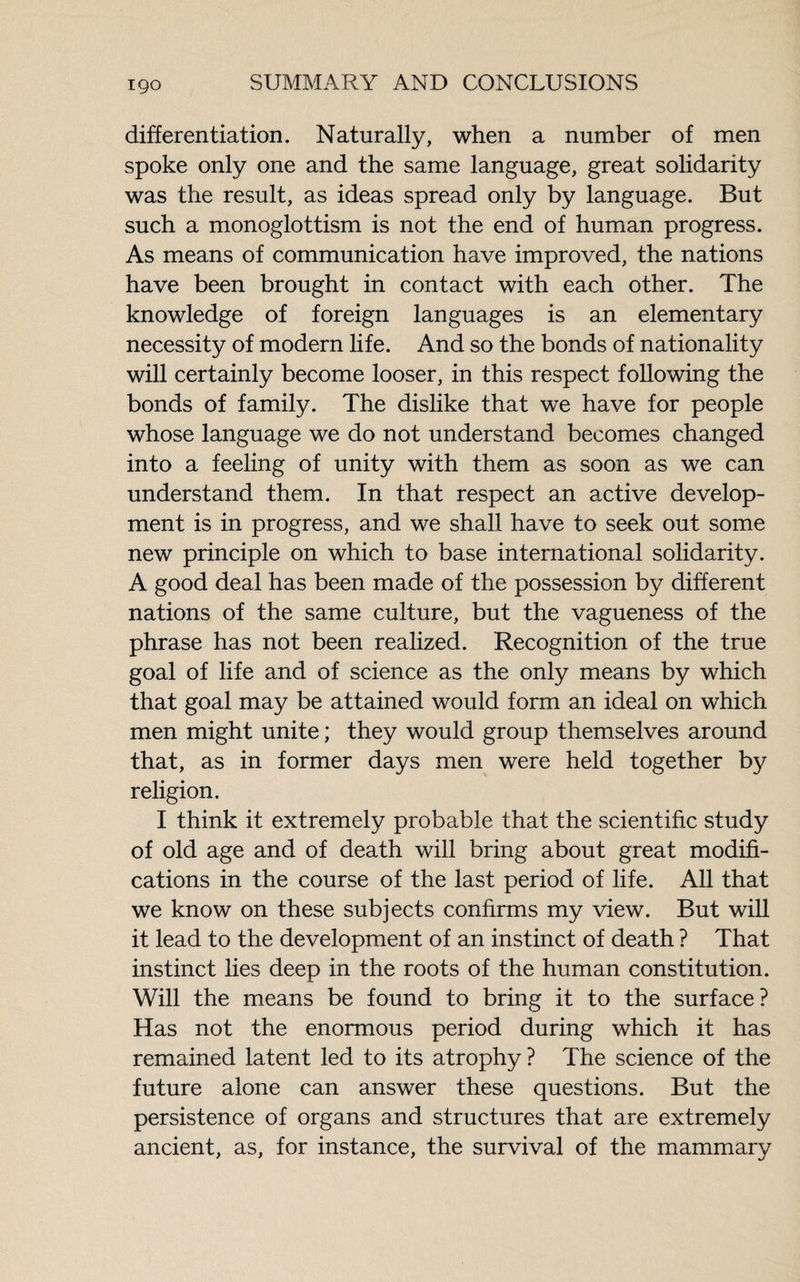 190 SUMMARY AND CONCLUSIONS

differentiation. Naturally, when a number of men spoke only one and the same language, great solidarity was the result, as ideas spread only by language. But such a monoglottism is not the end of human progress. As means of communication have improved, the nations have been brought in contact with each other. The knowledge of foreign languages is an elementary necessity of modern life. And so the bonds of nationality will certainly become looser, in this respect following the bonds of family. The dislike that we have for people whose language we do not understand becomes changed into a feeling of unity with them as soon as we can understand them. In that respect an active development is in progress, and we shall have to seek out some new principle on which to base international solidarity. A good deal has been made of the possession by different nations of the same culture, but the vagueness of the phrase has not been realized. Recognition of the true goal of life and of science as the only means by which that goal may be attained would form an ideal on which men might unite; they would group themselves around that, as in former days men were held together by religion.

I think it extremely probable that the scientific study of old age and of death will bring about great modifications in the course of the last period of life. All that we know on these subjects confirms my view. But will it lead to the development of an instinct of death? That instinct lies deep in the roots of the human constitution. Will the means be found to bring it to the surface? Has not the enormous period during which it has remained latent led to its atrophy? The science of the future alone can answer these questions. But the persistence of organs and structures that are extremely ancient, as, for instance, the survival of the mammary